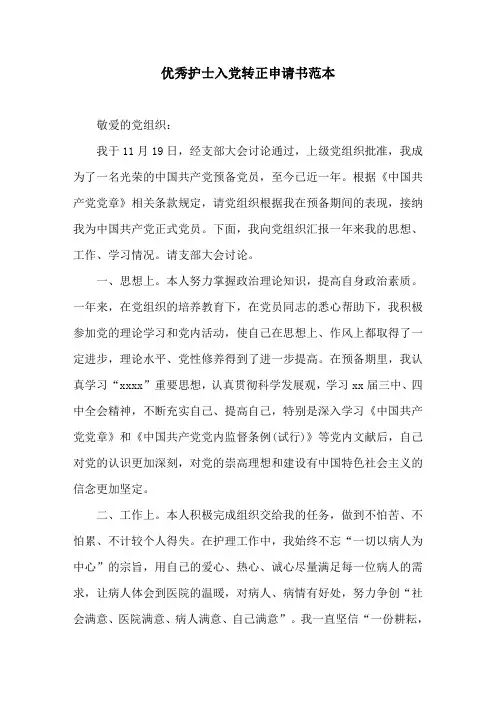 优秀护士入党转正申请书范本

敬爱的党组织：

我于 11 月 19 日，经支部大会讨论通过，上级党组织批准，我成为了一名光荣的中国共产党预备党员，至今已近一年。根据《中国共产党党章》相关条款规定，请党组织根据我在预备期间的表现，接纳我为中国共产党正式党员。下面，我向党组织汇报一年来我的思想、工作、学习情况。请支部大会讨论。

一、思想上。本人努力掌握政治理论知识，提高自身政治素质。一年来，在党组织的培养教育下，在党员同志的悉心帮助下，我积极参加党的理论学习和党内活动，使自己在思想上、作风上都取得了一定进步，理论水平、党性修养得到了进一步提高。在预备期里，我认真学习“xxxx”重要思想，认真贯彻科学发展观，学习 xx 届三中、四中全会精神，不断充实自己、提高自己，特别是深入学习《中国共产党党章》和《中国共产党党内监督条例(试行)》等党内文献后，自己对党的认识更加深刻，对党的崇高理想和建设有中国特色社会主义的信念更加坚定。

二、工作上。本人积极完成组织交给我的任务，做到不怕苦、不怕累、不计较个人得失。在护理工作中，我始终不忘“一切以病人为中心”的宗旨，用自己的爱心、热心、诚心尽量满足每一位病人的需求，让病人体会到医院的温暖，对病人、病情有好处，努力争创“社会满意、医院满意、病人满意、自己满意”。我一直坚信“一份耕耘，